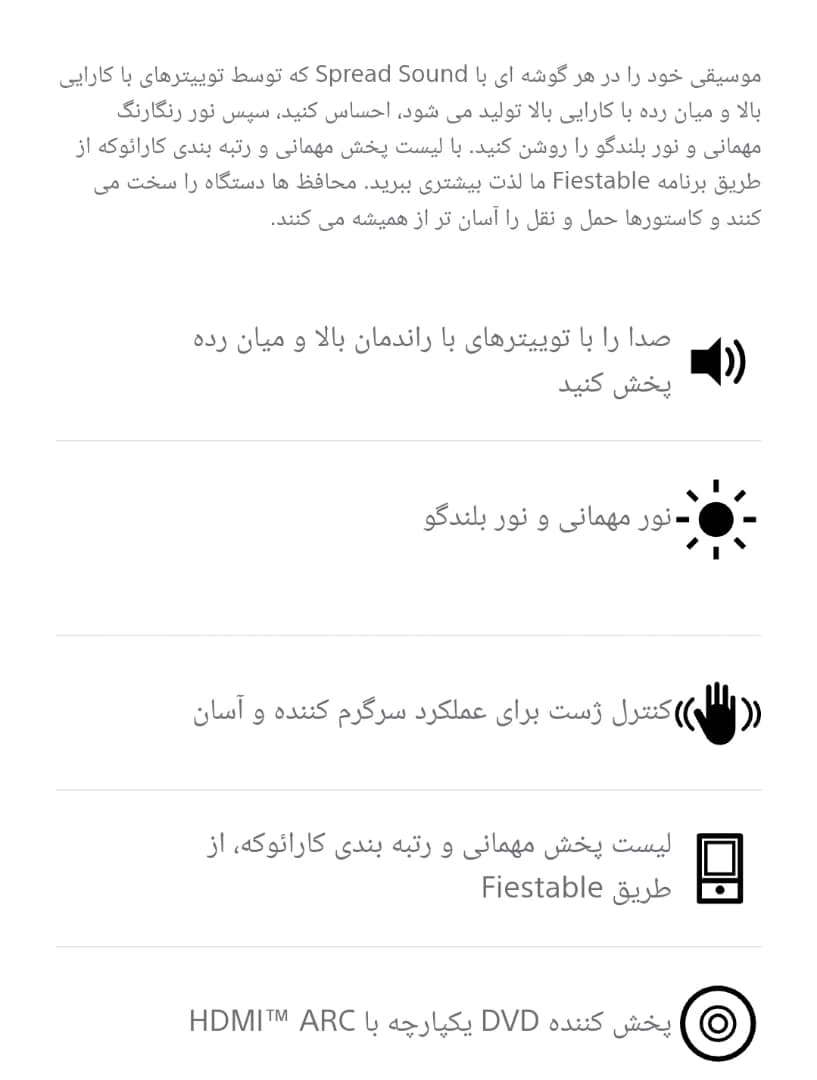 موسیقی خود را در هر گوشه ای با Spread Sound که توسط توییترهای با کارایی بالا و میان رده با کارایی بالا تولید می شود، احساس کنید، سپس نور رنگارنگ مهمانی و نور بلندگو را روشن کنید. با لیست پخش مهمانی و رتبه بندی کارائوکه از طریق برنامه Fiestable ما لذت بیشتری ببرید. محافظ ها دستگاه را سخت می کنند و کاستورها حمل و نقل را آسان تر از همیشه می کنند.

صدا را با توییترهای با راندمان بالا و میان رده پخش کنید

نور مهمانی و نور بلندگو

کنترل ژست برای عملکرد سرگرم کننده و آسان

لیست پخش مهمانی و رتبه بندی کارائوکه، از طریق Fiestable

پخش کننده DVD یکپارچه با HDMI™ ARC